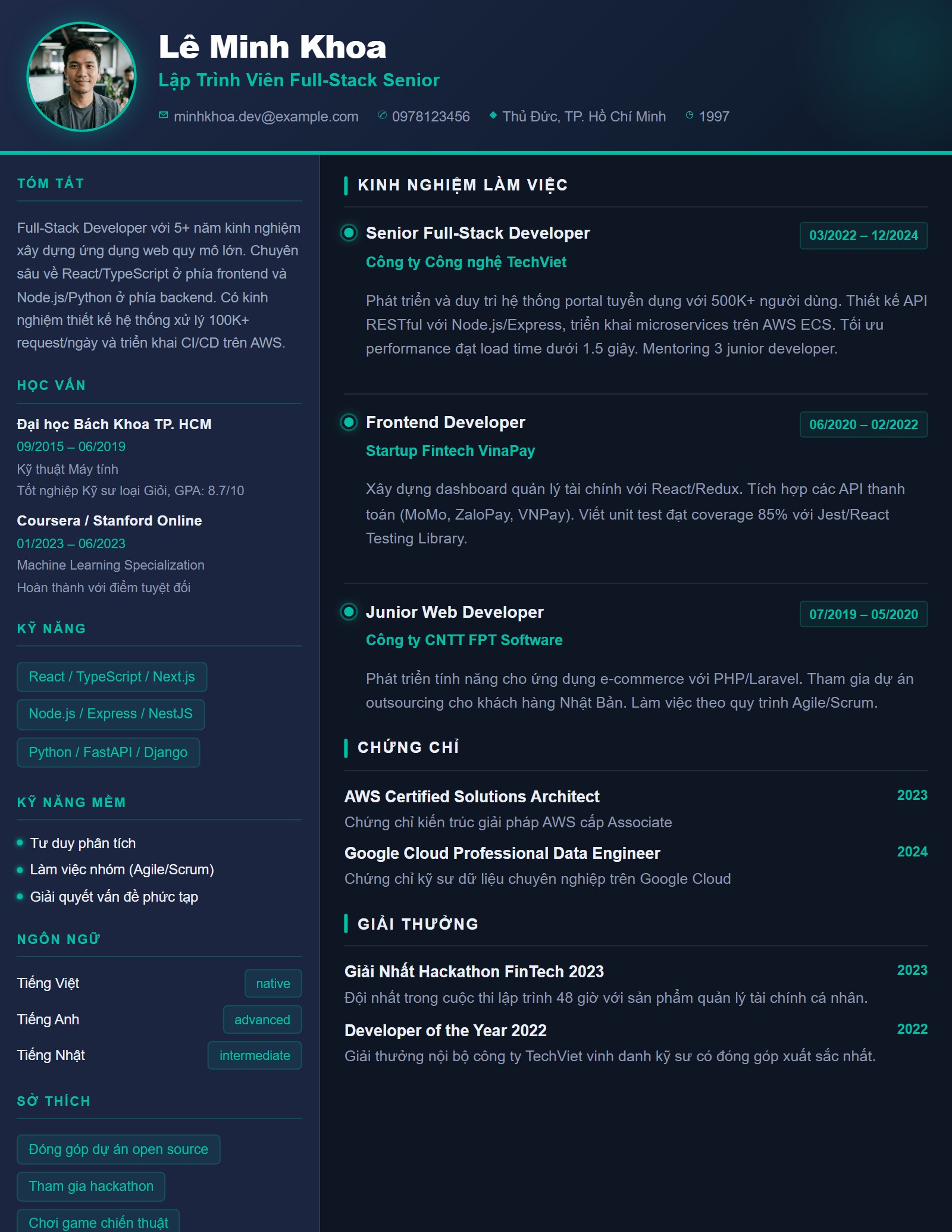 Lê Minh Khoa
Lập Trình Viên Full-Stack Senior

minhkhoa.dev@example.com 0978123456 Thủ Đức, TP. Hồ Chí Minh 1997

TÓM TẮT

Full-Stack Developer với 5+ năm kinh nghiệm xây dựng ứng dụng web quy mô lớn. Chuyên sâu về React/TypeScript ở phía frontend và Node.js/Python ở phía backend. Có kinh nghiệm thiết kế hệ thống xử lý 100K+ request/ngày và triển khai CI/CD trên AWS.

HỌC VẤN

Đại học Bách Khoa TP. HCM
09/2015 – 06/2019
Kỹ thuật Máy tính
Tốt nghiệp Kỹ sư loại Giỏi, GPA: 8.7/10

Coursera / Stanford Online
01/2023 – 06/2023
Machine Learning Specialization
Hoàn thành với điểm tuyệt đối

KỸ NĂNG

React / TypeScript / Next.js
Node.js / Express / NestJS
Python / FastAPI / Django

KỸ NĂNG MỀM

• Tư duy phân tích
• Làm việc nhóm (Agile/Scrum)
• Giải quyết vấn đề phức tạp

NGÔN NGỮ

Tiếng Việt native
Tiếng Anh advanced
Tiếng Nhật intermediate

SỞ THÍCH

Đóng góp dự án open source
Tham gia hackathon
Chơi game chiến thuật

KINH NGHIỆM LÀM VIỆC

Senior Full-Stack Developer 03/2022 – 12/2024
Công ty Công nghệ TechViet

Phát triển và duy trì hệ thống portal tuyển dụng với 500K+ người dùng. Thiết kế API RESTful với Node.js/Express, triển khai microservices trên AWS ECS. Tối ưu performance đạt load time dưới 1.5 giây. Mentoring 3 junior developer.

Frontend Developer 06/2020 – 02/2022
Startup Fintech VinaPay

Xây dựng dashboard quản lý tài chính với React/Redux. Tích hợp các API thanh toán (MoMo, ZaloPay, VNPay). Viết unit test đạt coverage 85% với Jest/React Testing Library.

Junior Web Developer 07/2019 – 05/2020
Công ty CNTT FPT Software

Phát triển tính năng cho ứng dụng e-commerce với PHP/Laravel. Tham gia dự án outsourcing cho khách hàng Nhật Bản. Làm việc theo quy trình Agile/Scrum.

CHỨNG CHỈ

AWS Certified Solutions Architect 2023
Chứng chỉ kiến trúc giải pháp AWS cấp Associate

Google Cloud Professional Data Engineer 2024
Chứng chỉ kỹ sư dữ liệu chuyên nghiệp trên Google Cloud

GIẢI THƯỞNG

Giải Nhất Hackathon FinTech 2023 2023
Đội nhất trong cuộc thi lập trình 48 giờ với sản phẩm quản lý tài chính cá nhân.

Developer of the Year 2022 2022
Giải thưởng nội bộ công ty TechViet vinh danh kỹ sư có đóng góp xuất sắc nhất.